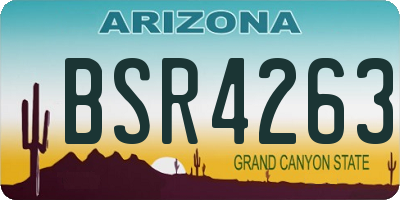 ARIZONA

BSR4263

GRAND CANYON STATE